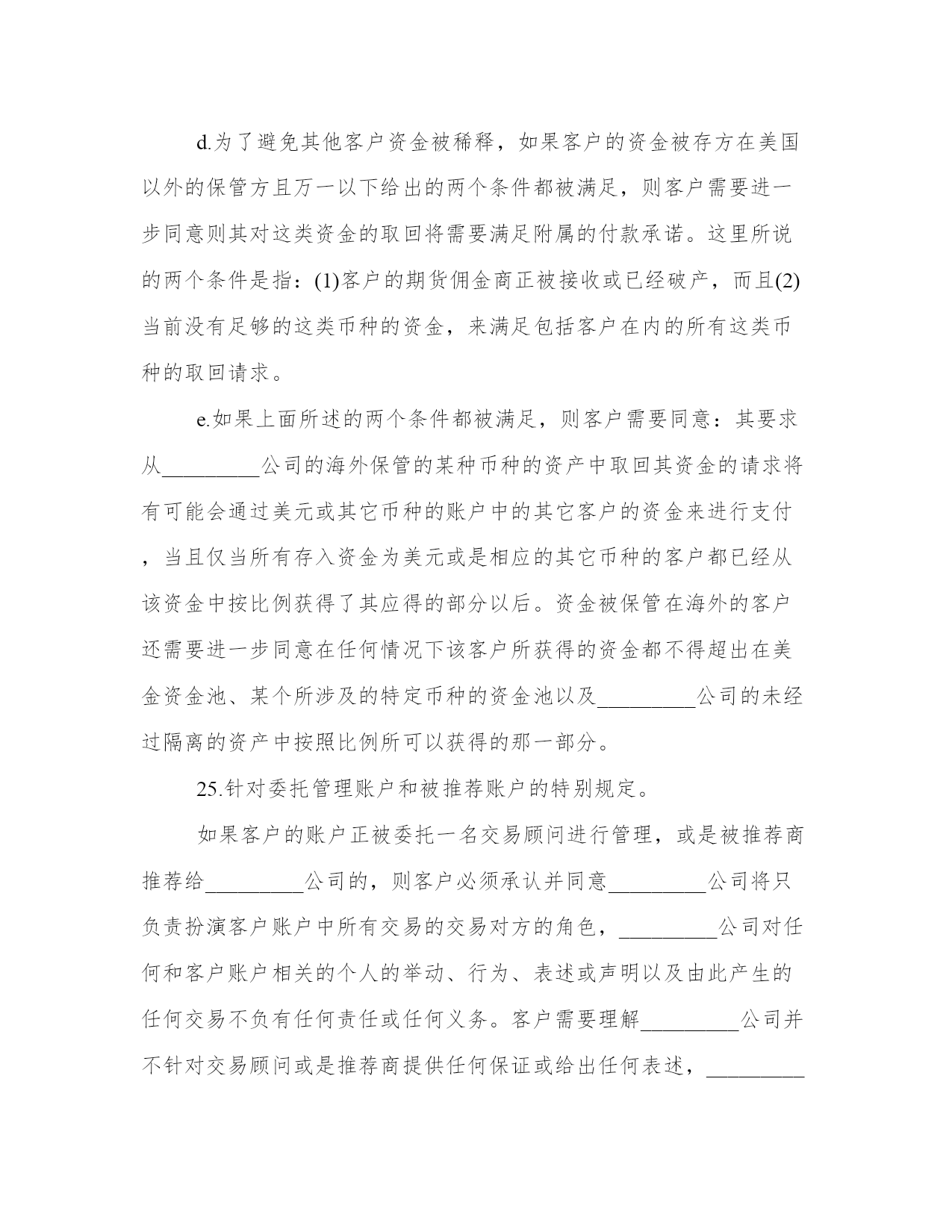 d.为了避免其他客户资金被稀释，如果客户的资金被存方在美国以外的保管方且万一以下给出的两个条件都被满足，则客户需要进一步同意则其对这类资金的取回将需要满足附属的付款承诺。这里所说的两个条件是指：(1)客户的期货佣金商正被接收或已经破产，而且(2)当前没有足够的这类币种的资金，来满足包括客户在内的所有这类币种的取回请求。

e.如果上面所述的两个条件都被满足，则客户需要同意：其要求从____公司的海外保管的某种币种的资产中取回其资金的请求将有可能会通过美元或其它币种的账户中的其它客户的资金来进行支付，当且仅当所有存入资金为美元或是相应的其它币种的客户都已经从该资金中按比例获得了其应得的部分以后。资金被保管在海外的客户还需要进一步同意在任何情况下该客户所获得的资金都不得超出在美金资金池、某个所涉及的特定币种的资金池以及____公司的未经过隔离的资产中按照比例所可以获得的那一部分。

25.针对委托管理账户和被推荐账户的特别规定。

如果客户的账户正被委托一名交易顾问进行管理，或是被推荐商推荐给____公司的，则客户必须承认并同意____公司将只负责扮演客户账户中所有交易的交易对方的角色，____公司对任何和客户账户相关的个人的举动、行为、表述或声明以及由此产生的任何交易不负有任何责任或任何义务。客户需要理解____公司并不针对交易顾问或是推荐商提供任何保证或给出任何表述，____